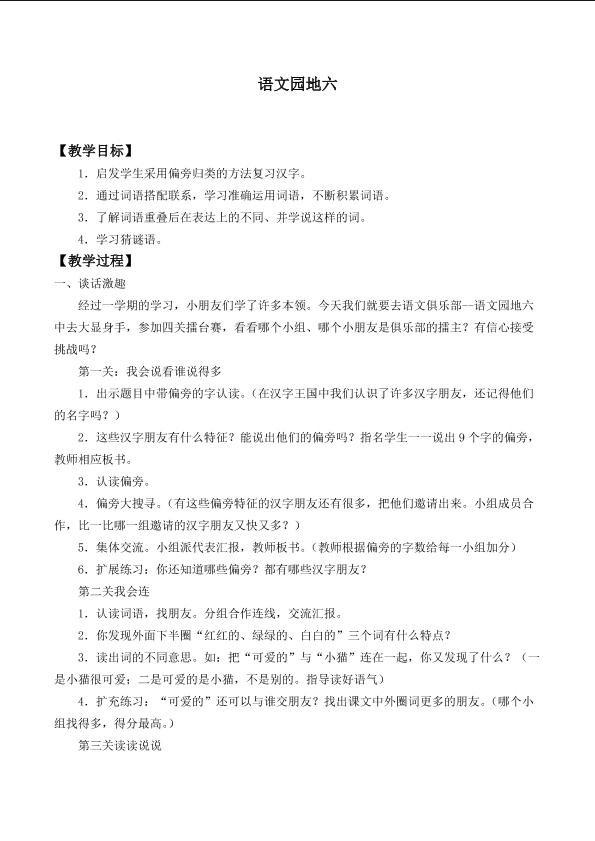 语文园地六

【教学目标】

1.启发学生采用偏旁归类的方法复习汉字。

2.通过词语搭配联系，学习准确运用词语，不断积累词语。

3.了解词语重叠后在表达上的不同、并学说这样的词。

4.学习猜谜语。

【教学过程】

一、谈话激趣

经过一学期的学习，小朋友们学了许多本领。今天我们就要去语文俱乐部—语文园地六中去大显身手，参加四关擂台赛，看看哪个小组、哪个小朋友是俱乐部的擂主？有信心接受挑战吗？

第一关：我会说看谁说得多

1.出示题目中带偏旁的字认读。（在汉字王国中我们认识了许多汉字朋友，还记得他们的名字吗？）

2.这些汉字朋友有什么特征？能说出他们的偏旁吗？指名学生一一说出9个字的偏旁，教师相应板书。

3.认读偏旁。

4.偏旁大搜寻。（有这些偏旁特征的汉字朋友还有很多，把他们邀请出来。小组成员合作，比一比哪一组邀请的汉字朋友又快又多？）

5.集体交流。小组派代表汇报，教师板书。（教师根据偏旁的字数给每一小组加分）

6.扩展练习：你还知道哪些偏旁？都有哪些汉字朋友？

第二关我会连

1.认读词语，找朋友。分组合作连线，交流汇报。

2.你发现外面下半圈“红红的、绿绿的、白白的”三个词有什么特点？

3.读出词的不同意思。如：把“可爱的”与“小猫”连在一起，你又发现了什么？（一是小猫很可爱；二是可爱的是小猫，不是别的。指导读好语气）

4.扩充练习：“可爱的”还可以与谁交朋友？找出课文中外圈词更多的朋友。（哪个小组找得多，得分最高。）

第三关读读说说